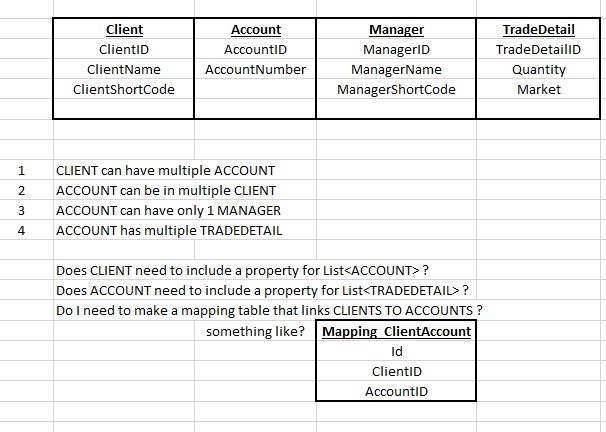 | Client | Account | Manager | TradeDetail |
|---|---|---|---|
| ClientID | AccountID | ManagerID | TradeDetailID |
| ClientName | AccountNumber | ManagerName | Quantity |
| ClientShortCode | | ManagerShortCode | Market |

1 CLIENT can have multiple ACCOUNT
2 ACCOUNT can be in multiple CLIENT
3 ACCOUNT can have only 1 MANAGER
4 ACCOUNT has multiple TRADEDETAIL

Does CLIENT need to include a property for List<ACCOUNT> ?
Does ACCOUNT need to include a property for List<TRADEDETAIL> ?
Do I need to make a mapping table that links CLIENTS TO ACCOUNTS ?

something like?

| Mapping_ClientAccount |
|---|
| Id |
| ClientID |
| AccountID |